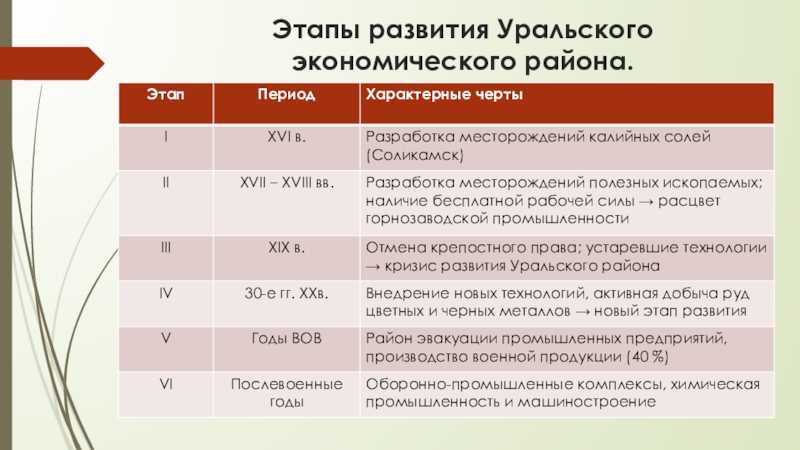 Этапы развития Уральского экономического района.

| Этап | Период | Характерные черты |
|---|---|---|
| I | XVI в. | Разработка месторождений калийных солей (Соликамск) |
| II | XVII – XVIII вв. | Разработка месторождений полезных ископаемых; наличие бесплатной рабочей силы → расцвет горнозаводской промышленности |
| III | XIX в. | Отмена крепостного права; устаревшие технологии → кризис развития Уральского района |
| IV | 30-е гг. XXв. | Внедрение новых технологий, активная добыча руд цветных и черных металлов → новый этап развития |
| V | Годы ВОВ | Район эвакуации промышленных предприятий, производство военной продукции (40 %) |
| VI | Послевоенные годы | Оборонно-промышленные комплексы, химическая промышленность и машиностроение |